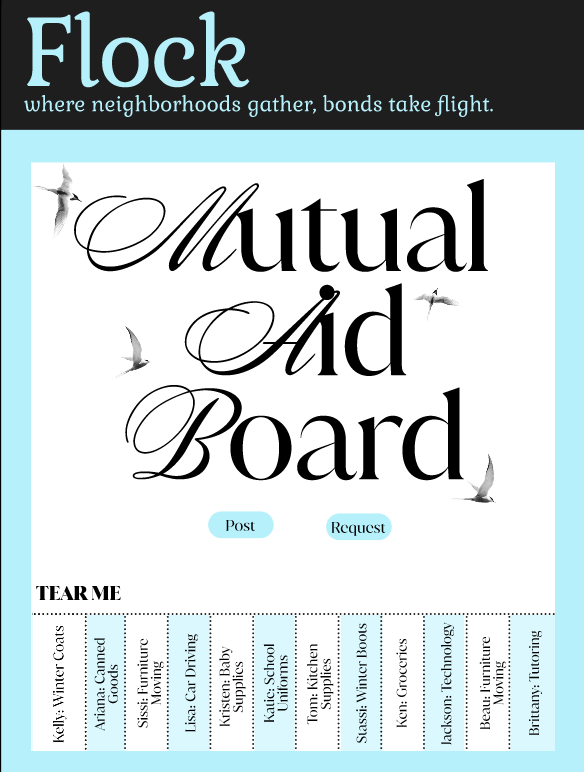 Flock
where neighborhoods gather, bonds take flight.

Mutual Aid Board

Post
Request

TEAR ME

Kelly: Winter Coats
Ariana: Canned Goods
Sissi: Furniture Moving
Lisa: Car Driving
Kristen: Baby Supplies
Katie: School Uniforms
Tom: Kitchen Supplies
Stassi: Winter Boots
Ken: Groceries
Jackson: Technology
Beau: Furniture Moving
Brittany: Tutoring